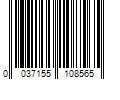 0 037155 108565